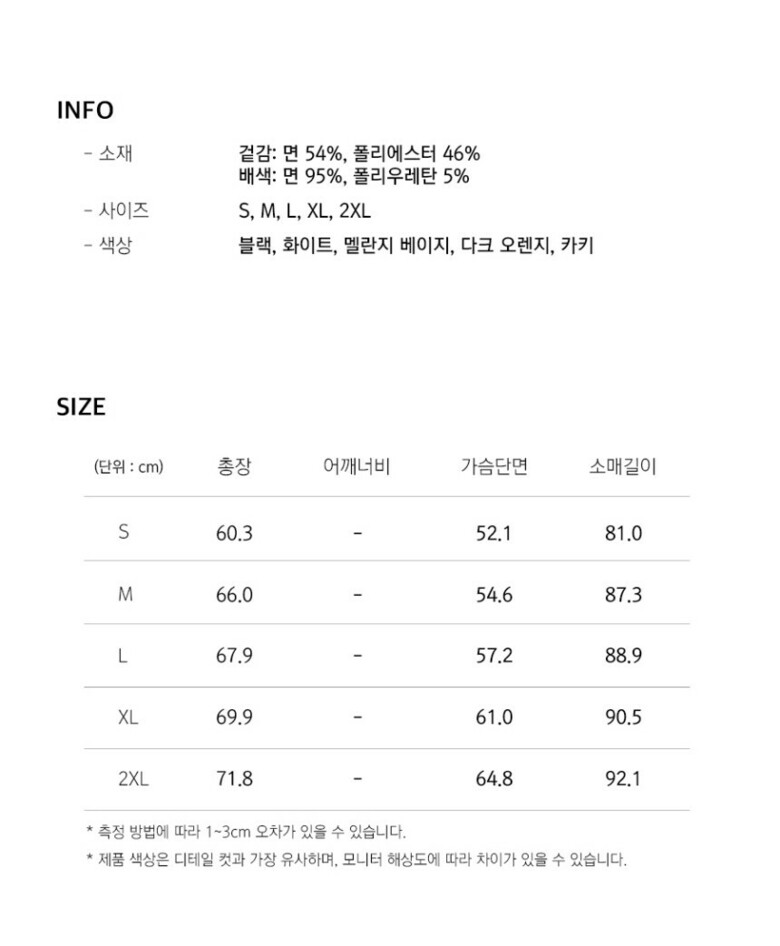 INFO

- 소재 겉감: 면 54%, 폴리에스터 46%
배색: 면 95%, 폴리우레탄 5%

- 사이즈 S, M, L, XL, 2XL

- 색상 블랙, 화이트, 멜란지 베이지, 다크 오렌지, 카키

SIZE

| (단위 : cm) | 총장 | 어깨너비 | 가슴단면 | 소매길이 |
|---|---|---|---|---|
| S | 60.3 | - | 52.1 | 81.0 |
| M | 66.0 | - | 54.6 | 87.3 |
| L | 67.9 | - | 57.2 | 88.9 |
| XL | 69.9 | - | 61.0 | 90.5 |
| 2XL | 71.8 | - | 64.8 | 92.1 |

* 측정 방법에 따라 1~3cm 오차가 있을 수 있습니다.
* 제품 색상은 디테일 컷과 가장 유사하며, 모니터 해상도에 따라 차이가 있을 수 있습니다.